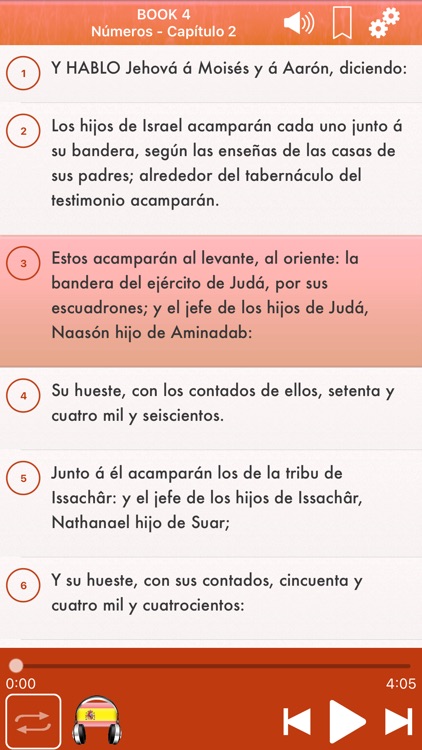 BOOK 4
Números - Capítulo 2

1 Y HABLO Jehová á Moisés y á Aarón, diciendo:

2 Los hijos de Israel acamparán cada uno junto á su bandera, según las enseñas de las casas de sus padres; alrededor del tabernáculo del testimonio acamparán.

3 Estos acamparán al levante, al oriente: la bandera del ejército de Judá, por sus escuadrones; y el jefe de los hijos de Judá, Naasón hijo de Aminadab:

4 Su hueste, con los contados de ellos, setenta y cuatro mil y seiscientos.

5 Junto á él acamparán los de la tribu de Issachâr: y el jefe de los hijos de Issachâr, Nathanael hijo de Suar;

6 Y su hueste, con sus contados, cincuenta y cuatro mil y cuatrocientos:

0:00
4:05